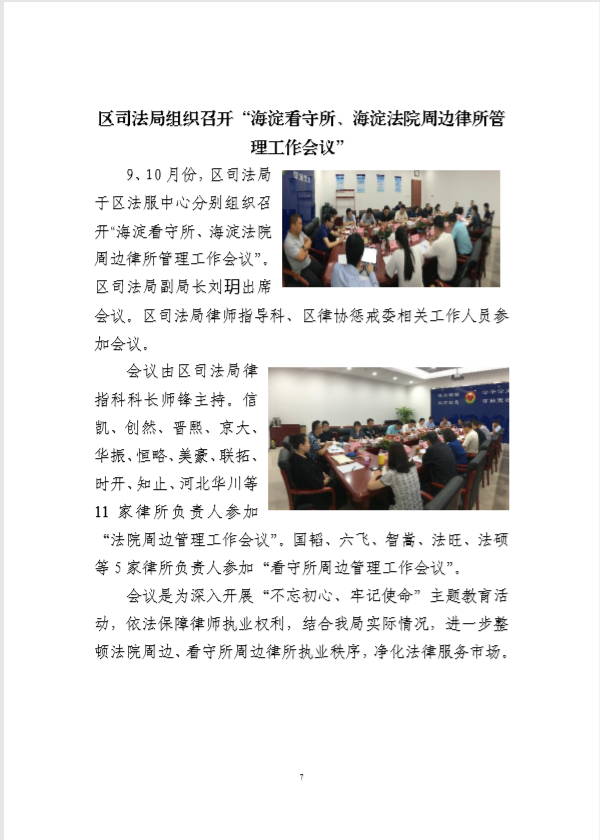 区司法局组织召开“海淀看守所、海淀法院周边律所管理工作会议”

9、10月份，区司法局于区法服中心分别组织召开“海淀看守所、海淀法院周边律所管理工作会议”。区司法局副局长刘玥出席会议。区司法局律师指导科、区律协惩戒委相关工作人员参加会议。

会议由区司法局律指科科长师锋主持。信凯、创然、晋熙、京大、华振、恒略、美豪、联拓、时开、知止、河北华川等11家律所负责人参加“法院周边管理工作会议”。国韬、六飞、智嵩、法旺、法硕等5家律所负责人参加“看守所周边管理工作会议”。

会议是为深入开展“不忘初心、牢记使命”主题教育活动，依法保障律师执业权利，结合我局实际情况，进一步整顿法院周边、看守所周边律所执业秩序，净化法律服务市场。

7